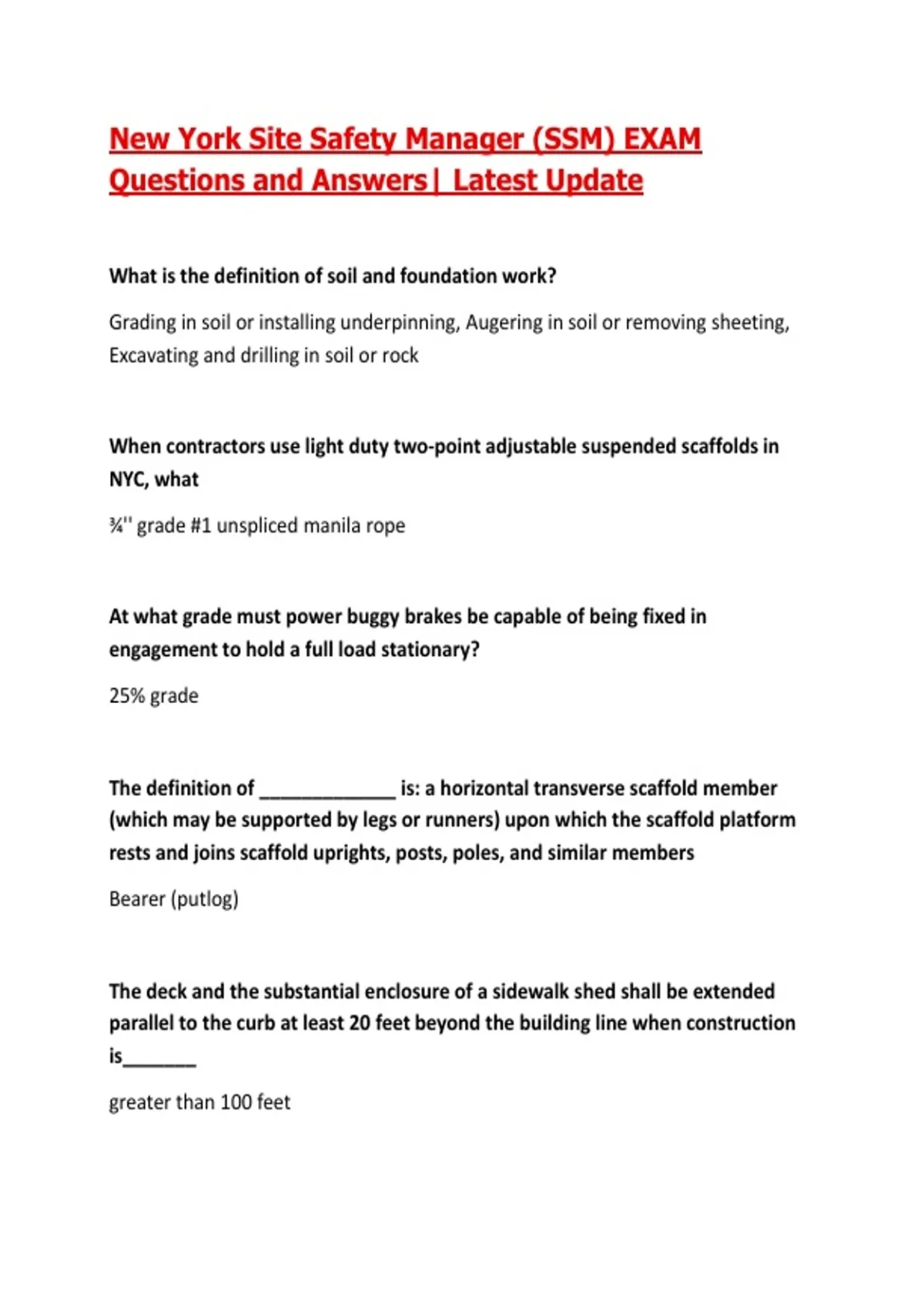 New York Site Safety Manager (SSM) EXAM Questions and Answers| Latest Update

What is the definition of soil and foundation work?

Grading in soil or installing underpinning, Augering in soil or removing sheeting, Excavating and drilling in soil or rock

When contractors use light duty two-point adjustable suspended scaffolds in NYC, what

¾'' grade #1 unspliced manila rope

At what grade must power buggy brakes be capable of being fixed in engagement to hold a full load stationary?

25% grade

The definition of _____________ is: a horizontal transverse scaffold member (which may be supported by legs or runners) upon which the scaffold platform rests and joins scaffold uprights, posts, poles, and similar members

Bearer (putlog)

The deck and the substantial enclosure of a sidewalk shed shall be extended parallel to the curb at least 20 feet beyond the building line when construction is_______

greater than 100 feet